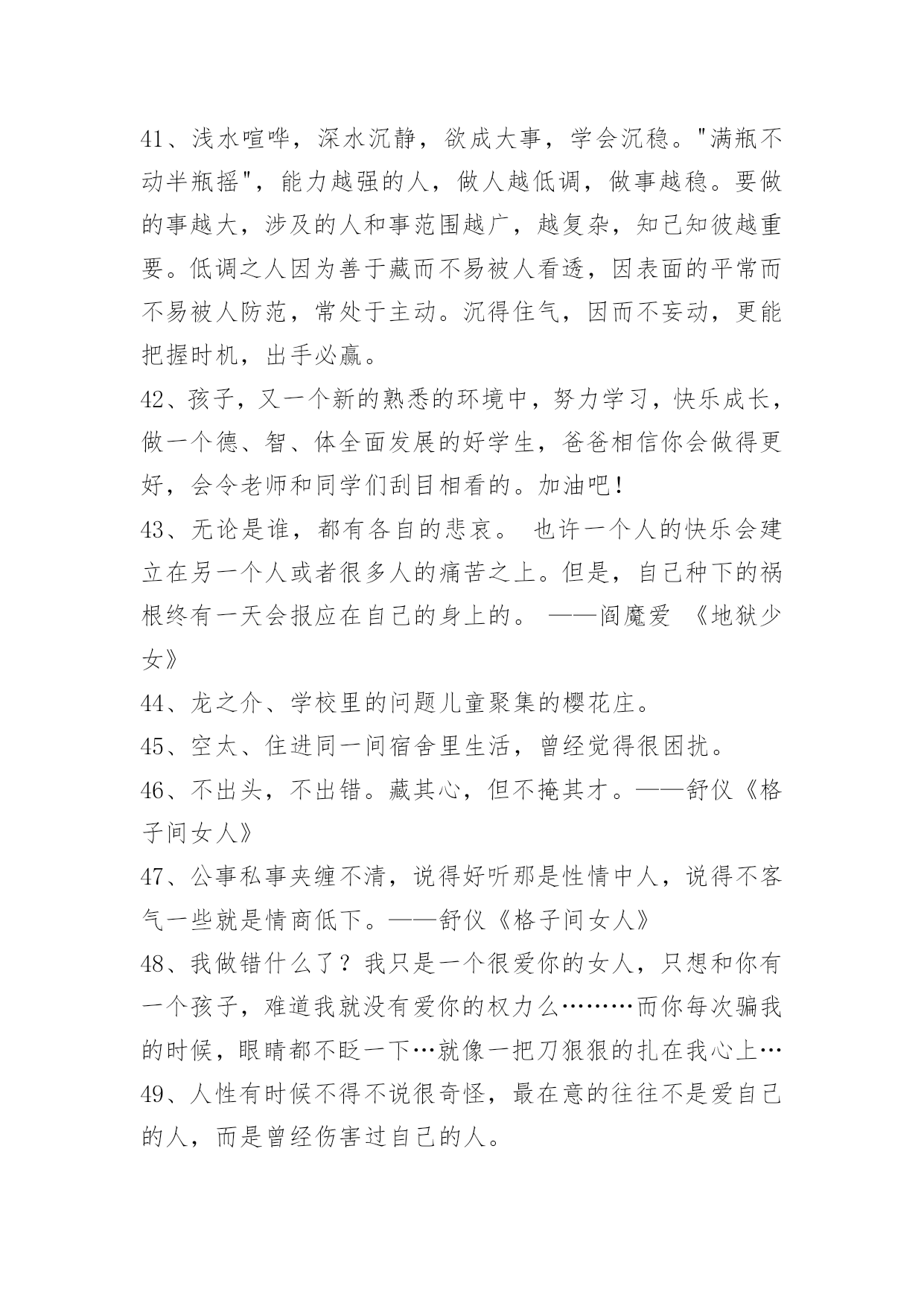 41、浅水喧哗，深水沉静，欲成大事，学会沉稳。"满瓶不动半瓶摇"，能力越强的人，做人越低调，做事越稳。要做的事越大，涉及的人和事范围越广，越复杂，知己知彼越重要。低调之人因为善于藏而不易被人看透，因表面的平常而不易被人防范，常处于主动。沉得住气，因而不妄动，更能把握时机，出手必赢。

42、孩子，又一个新的熟悉的环境中，努力学习，快乐成长，做一个德、智、体全面发展的好学生，爸爸相信你会做得更好，会令老师和同学们刮目相看的。加油吧！

43、无论是谁，都有各自的悲哀。 也许一个人的快乐会建立在另一个人或者很多人的痛苦之上。但是，自己种下的祸根终有一天会报应在自己的身上的。 ——阎魔爱 《地狱少女》

44、龙之介、学校里的问题儿童聚集的樱花庄。

45、空太、住进同一间宿舍里生活，曾经觉得很困扰。

46、不出头，不出错。藏其心，但不掩其才。——舒仪《格子间女人》

47、公事私事夹缠不清，说得好听那是性情中人，说得不客气一些就是情商低下。——舒仪《格子间女人》

48、我做错什么了？我只是一个很爱你的女人，只想和你有一个孩子，难道我就没有爱你的权力么………而你每次骗我的时候，眼睛都不眨一下…就像一把刀狠狠的扎在我心上…

49、人性有时候不得不说很奇怪，最在意的往往不是爱自己的人，而是曾经伤害过自己的人。